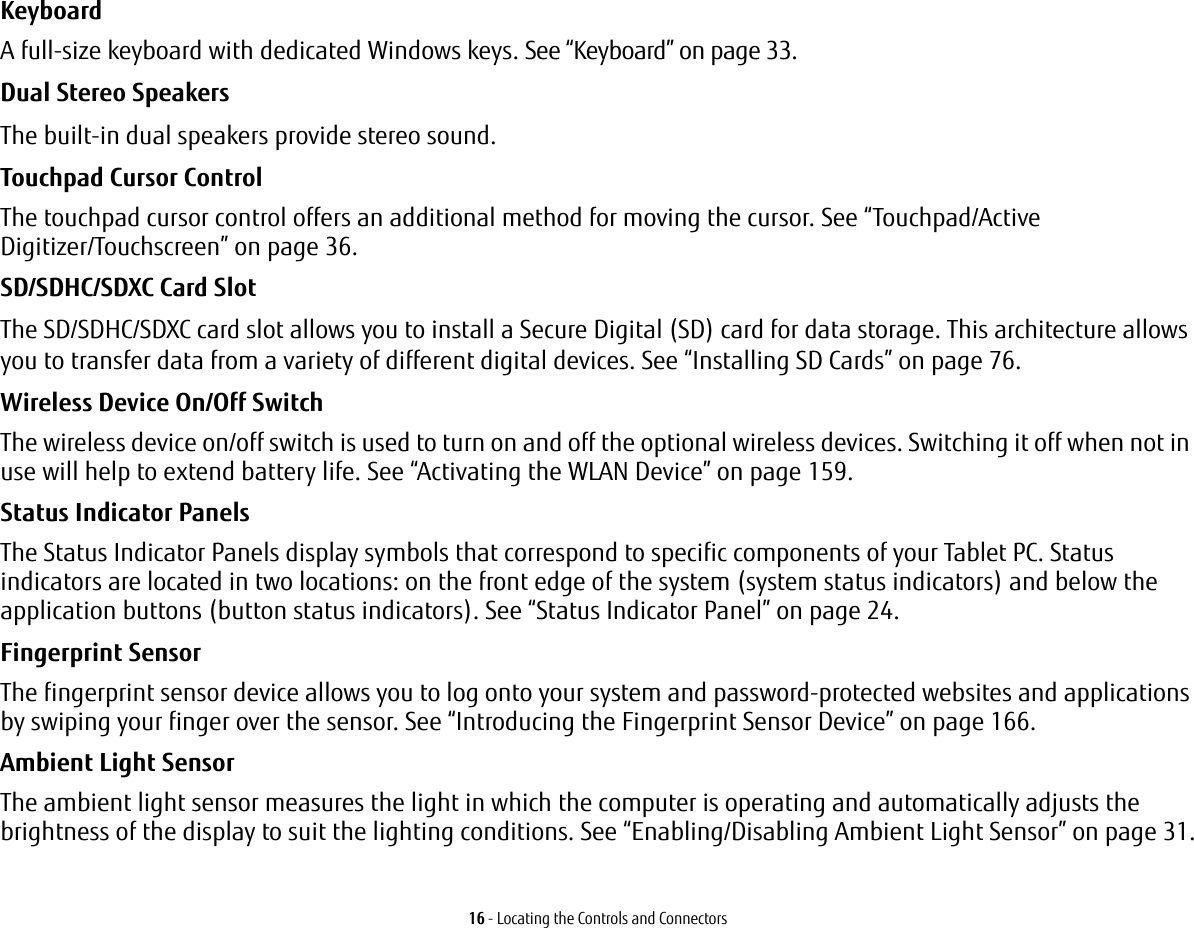 Keyboard

A full-size keyboard with dedicated Windows keys. See “Keyboard” on page 33.

Dual Stereo Speakers

The built-in dual speakers provide stereo sound.

Touchpad Cursor Control

The touchpad cursor control offers an additional method for moving the cursor. See “Touchpad/Active Digitizer/Touchscreen” on page 36.

SD/SDHC/SDXC Card Slot

The SD/SDHC/SDXC card slot allows you to install a Secure Digital (SD) card for data storage. This architecture allows you to transfer data from a variety of different digital devices. See “Installing SD Cards” on page 76.

Wireless Device On/Off Switch

The wireless device on/off switch is used to turn on and off the optional wireless devices. Switching it off when not in use will help to extend battery life. See “Activating the WLAN Device” on page 159.

Status Indicator Panels

The Status Indicator Panels display symbols that correspond to specific components of your Tablet PC. Status indicators are located in two locations: on the front edge of the system (system status indicators) and below the application buttons (button status indicators). See “Status Indicator Panel” on page 24.

Fingerprint Sensor

The fingerprint sensor device allows you to log onto your system and password-protected websites and applications by swiping your finger over the sensor. See “Introducing the Fingerprint Sensor Device” on page 166.

Ambient Light Sensor

The ambient light sensor measures the light in which the computer is operating and automatically adjusts the brightness of the display to suit the lighting conditions. See “Enabling/Disabling Ambient Light Sensor” on page 31.

16 - Locating the Controls and Connectors